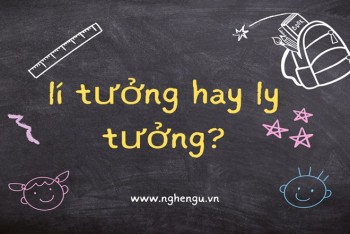 lí tưởng hay ly tưởng?

www.nghengu.vn